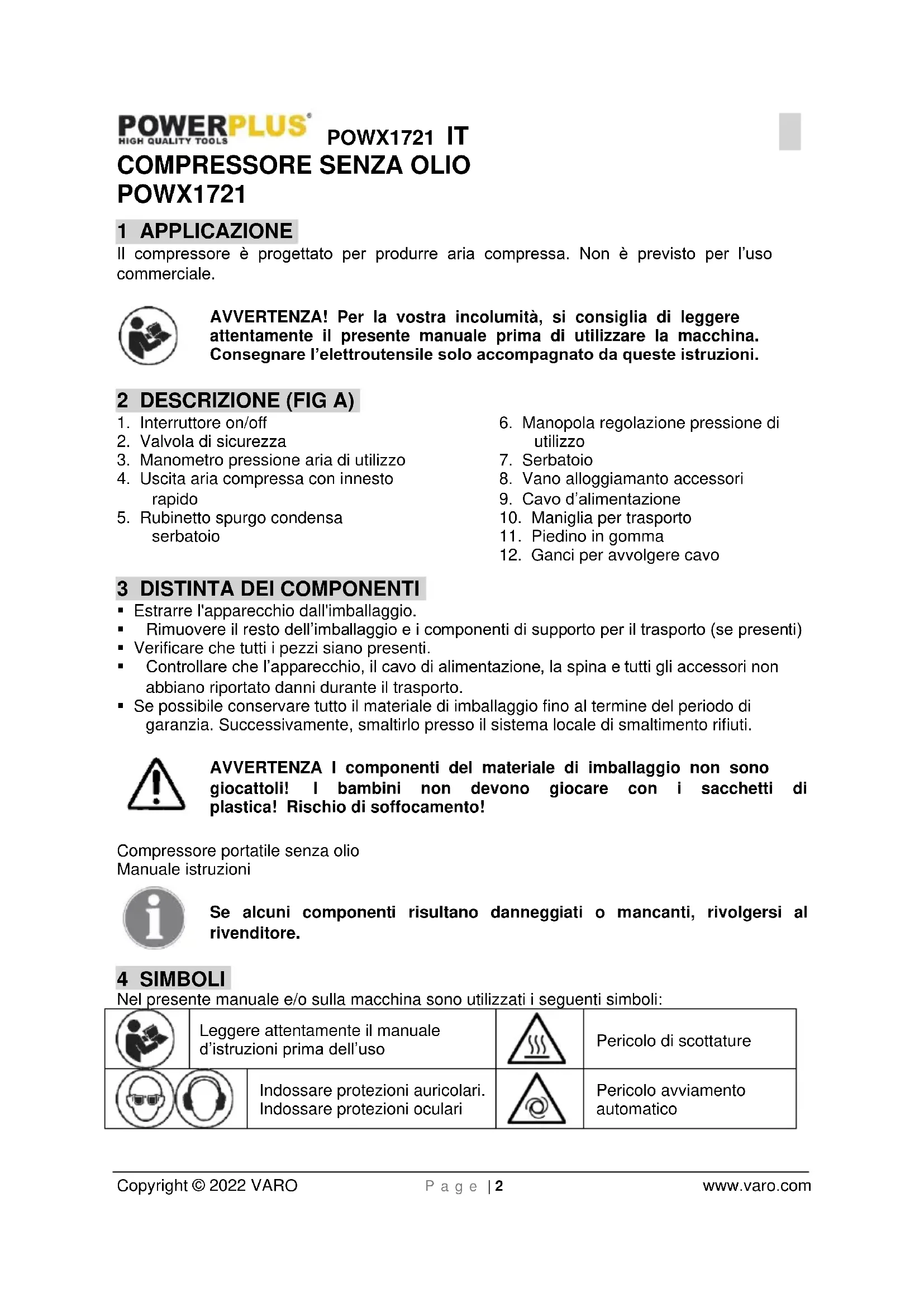 POWERPLUS HIGH QUALITY TOOLS POWX1721 IT
COMPRESSORE SENZA OLIO
POWX1721

1 APPLICAZIONE
Il compressore è progettato per produrre aria compressa. Non è previsto per l'uso commerciale.

AVVERTENZA! Per la vostra incolumità, si consiglia di leggere attentamente il presente manuale prima di utilizzare la macchina. Consegnare l'elettroutensile solo accompagnato da queste istruzioni.

2 DESCRIZIONE (FIG A)
1. Interruttore on/off
2. Valvola di sicurezza
3. Manometro pressione aria di utilizzo
4. Uscita aria compressa con innesto rapido
5. Rubinetto spurgo condensa serbatoio
6. Manopola regolazione pressione di utilizzo
7. Serbatoio
8. Vano alloggiamanto accessori
9. Cavo d'alimentazione
10. Maniglia per trasporto
11. Piedino in gomma
12. Ganci per avvolgere cavo

3 DISTINTA DEI COMPONENTI
▪ Estrarre l'apparecchio dall'imballaggio.
▪ Rimuovere il resto dell'imballaggio e i componenti di supporto per il trasporto (se presenti)
▪ Verificare che tutti i pezzi siano presenti.
▪ Controllare che l'apparecchio, il cavo di alimentazione, la spina e tutti gli accessori non abbiano riportato danni durante il trasporto.
▪ Se possibile conservare tutto il materiale di imballaggio fino al termine del periodo di garanzia. Successivamente, smaltirlo presso il sistema locale di smaltimento rifiuti.

AVVERTENZA I componenti del materiale di imballaggio non sono giocattoli! I bambini non devono giocare con i sacchetti di plastica! Rischio di soffocamento!

Compressore portatile senza olio
Manuale istruzioni

Se alcuni componenti risultano danneggiati o mancanti, rivolgersi al rivenditore.

4 SIMBOLI
Nel presente manuale e/o sulla macchina sono utilizzati i seguenti simboli:

| | Leggere attentamente il manuale d'istruzioni prima dell'uso | | Pericolo di scottature |
|---|---|---|---|
| | Indossare protezioni auricolari. Indossare protezioni oculari | | Pericolo avviamento automatico |

Copyright © 2022 VARO Page | 2 www.varo.com